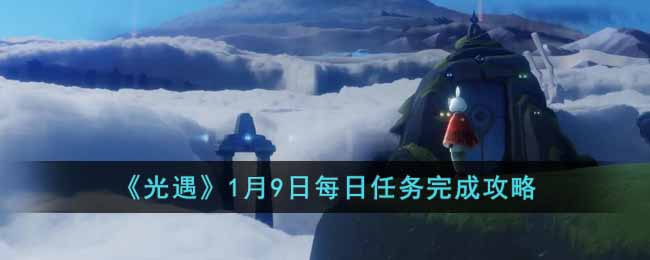 《光遇》1月9日每日任务完成攻略